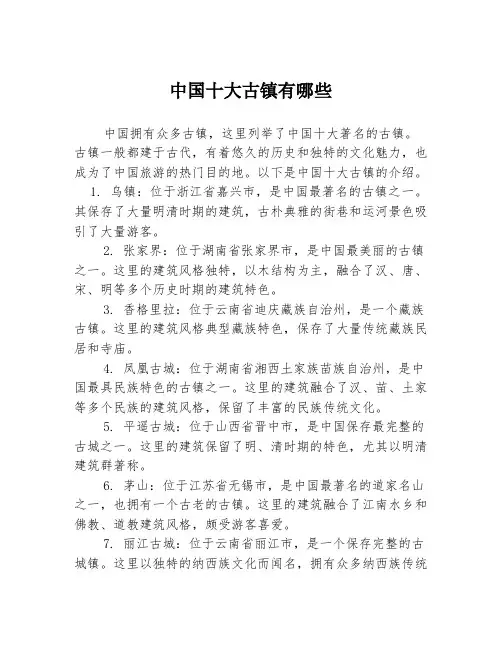 中国十大古镇有哪些

中国拥有众多古镇，这里列举了中国十大著名的古镇。古镇一般都建于古代，有着悠久的历史和独特的文化魅力，也成为了中国旅游的热门目的地。以下是中国十大古镇的介绍。

1. 乌镇：位于浙江省嘉兴市，是中国最著名的古镇之一。其保存了大量明清时期的建筑，古朴典雅的街巷和运河景色吸引了大量游客。

2. 张家界：位于湖南省张家界市，是中国最美丽的古镇之一。这里的建筑风格独特，以木结构为主，融合了汉、唐、宋、明等多个历史时期的建筑特色。

3. 香格里拉：位于云南省迪庆藏族自治州，是一个藏族古镇。这里的建筑风格典型藏族特色，保存了大量传统藏族民居和寺庙。

4. 凤凰古城：位于湖南省湘西土家族苗族自治州，是中国最具民族特色的古镇之一。这里的建筑融合了汉、苗、土家等多个民族的建筑风格，保留了丰富的民族传统文化。

5. 平遥古城：位于山西省晋中市，是中国保存最完整的古城之一。这里的建筑保留了明、清时期的特色，尤其以明清建筑群著称。

6. 茅山：位于江苏省无锡市，是中国最著名的道家名山之一，也拥有一个古老的古镇。这里的建筑融合了江南水乡和佛教、道教建筑风格，颇受游客喜爱。

7. 丽江古城：位于云南省丽江市，是一个保存完整的古城镇。这里以独特的纳西族文化而闻名，拥有众多纳西族传统